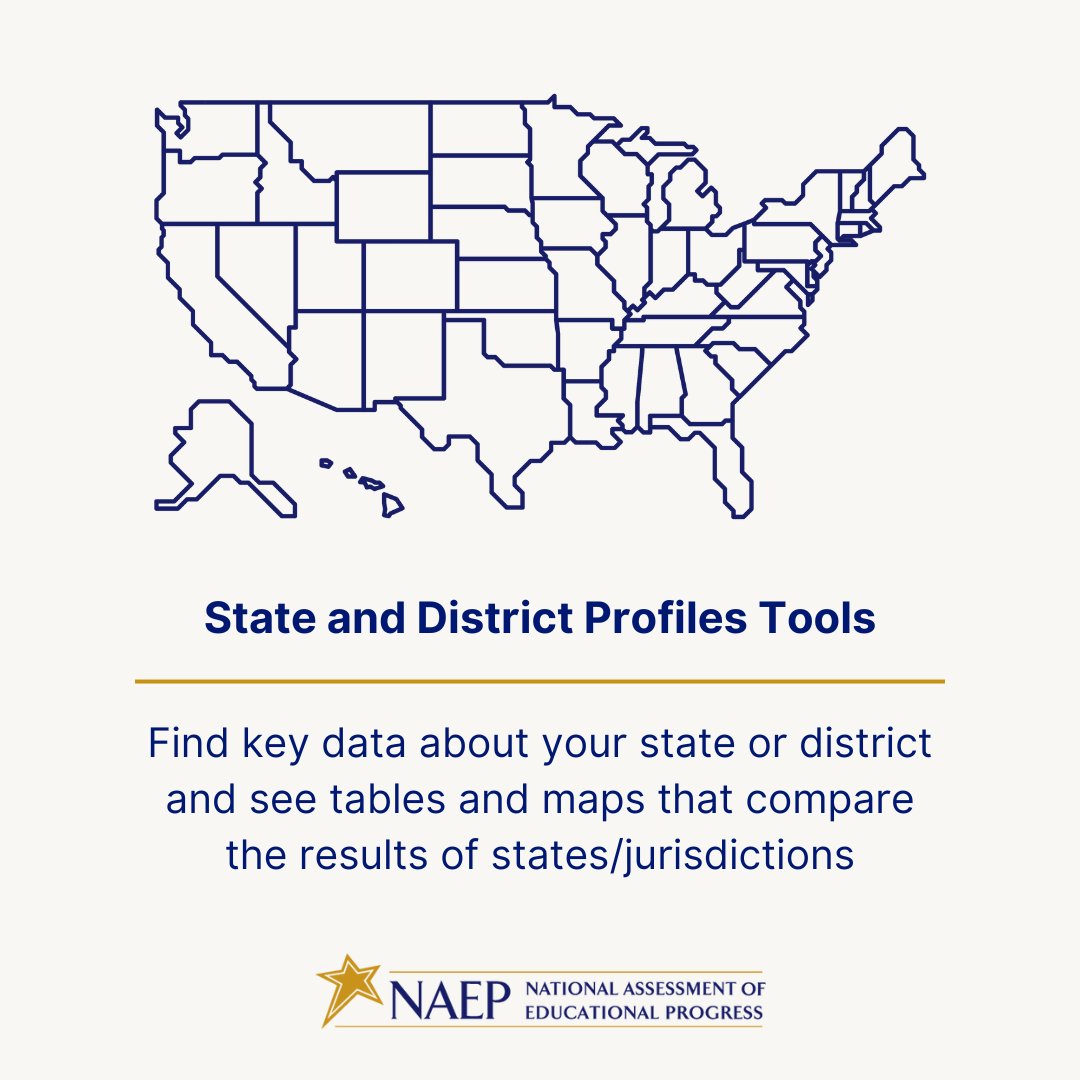 State and District Profiles Tools

Find key data about your state or district and see tables and maps that compare the results of states/jurisdictions

NAEP NATIONAL ASSESSMENT OF EDUCATIONAL PROGRESS